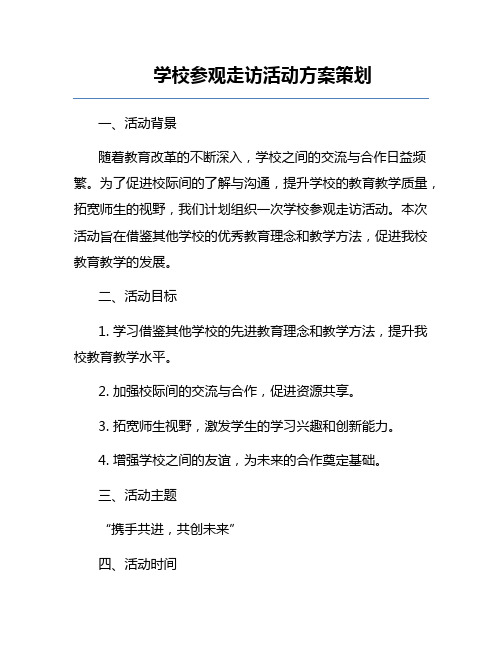 学校参观走访活动方案策划

一、活动背景

随着教育改革的不断深入，学校之间的交流与合作日益频繁。为了促进校际间的了解与沟通，提升学校的教育教学质量，拓宽师生的视野，我们计划组织一次学校参观走访活动。本次活动旨在借鉴其他学校的优秀教育理念和教学方法，促进我校教育教学的发展。

二、活动目标

1. 学习借鉴其他学校的先进教育理念和教学方法，提升我校教育教学水平。

2. 加强校际间的交流与合作，促进资源共享。

3. 拓宽师生视野，激发学生的学习兴趣和创新能力。

4. 增强学校之间的友谊，为未来的合作奠定基础。

三、活动主题

“携手共进，共创未来”

四、活动时间